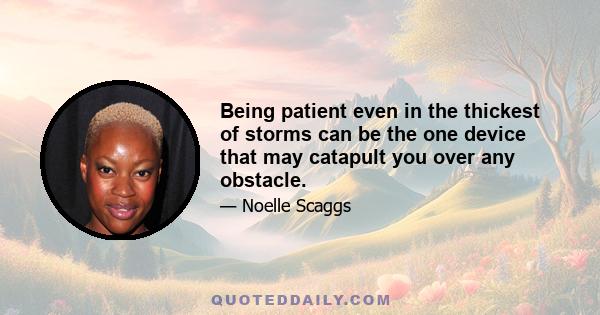 Being patient even in the thickest of storms can be the one device that may catapult you over any obstacle.

— Noelle Scaggs

QUOTEDDAILY.COM